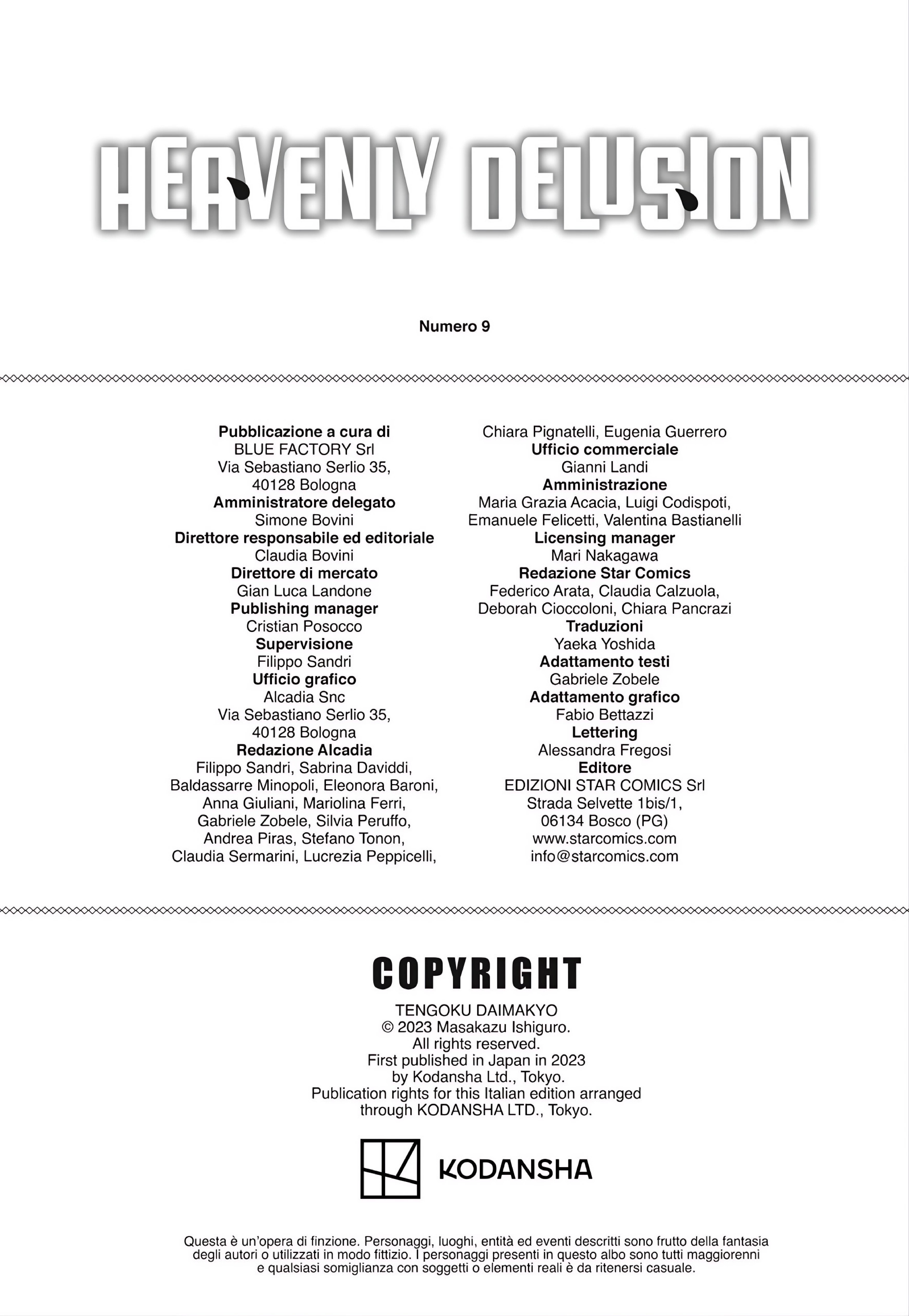 HEAVENLY DELUSION

Numero 9

Pubblicazione a cura di
BLUE FACTORY Srl
Via Sebastiano Serlio 35,
40128 Bologna
Amministratore delegato
Simone Bovini
Direttore responsabile ed editoriale
Claudia Bovini
Direttore di mercato
Gian Luca Landone
Publishing manager
Cristian Posocco
Supervisione
Filippo Sandri
Ufficio grafico
Alcadia Snc
Via Sebastiano Serlio 35,
40128 Bologna
Redazione Alcadia
Filippo Sandri, Sabrina Daviddi, Baldassarre Minopoli, Eleonora Baroni, Anna Giuliani, Mariolina Ferri, Gabriele Zobele, Silvia Peruffo, Andrea Piras, Stefano Tonon, Claudia Sermarini, Lucrezia Peppicelli, Chiara Pignatelli, Eugenia Guerrero
Ufficio commerciale
Gianni Landi
Amministrazione
Maria Grazia Acacia, Luigi Codispoti, Emanuele Felicetti, Valentina Bastianelli
Licensing manager
Mari Nakagawa
Redazione Star Comics
Federico Arata, Claudia Calzuola, Deborah Cioccoloni, Chiara Pancrazi
Traduzioni
Yaeka Yoshida
Adattamento testi
Gabriele Zobele
Adattamento grafico
Fabio Bettazzi
Lettering
Alessandra Fregosi
Editore
EDIZIONI STAR COMICS Srl
Strada Selvette 1bis/1,
06134 Bosco (PG)
www.starcomics.com
info@starcomics.com

COPYRIGHT
TENGOKU DAIMAKYO
© 2023 Masakazu Ishiguro.
All rights reserved.
First published in Japan in 2023
by Kodansha Ltd., Tokyo.
Publication rights for this Italian edition arranged
through KODANSHA LTD., Tokyo.

KODANSHA

Questa è un'opera di finzione. Personaggi, luoghi, entità ed eventi descritti sono frutto della fantasia degli autori o utilizzati in modo fittizio. I personaggi presenti in questo albo sono tutti maggiorenni e qualsiasi somiglianza con soggetti o elementi reali è da ritenersi casuale.